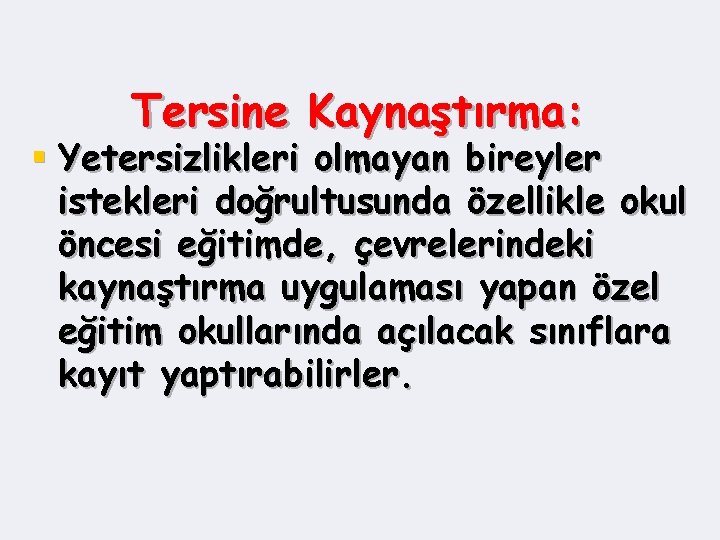 Tersine Kaynaştırma:

Yetersizlikleri olmayan bireyler istekleri doğrultusunda özellikle okul öncesi eğitimde, çevrelerindeki kaynaştırma uygulaması yapan özel eğitim okullarında açılacak sınıflara kayıt yaptırabilirler.